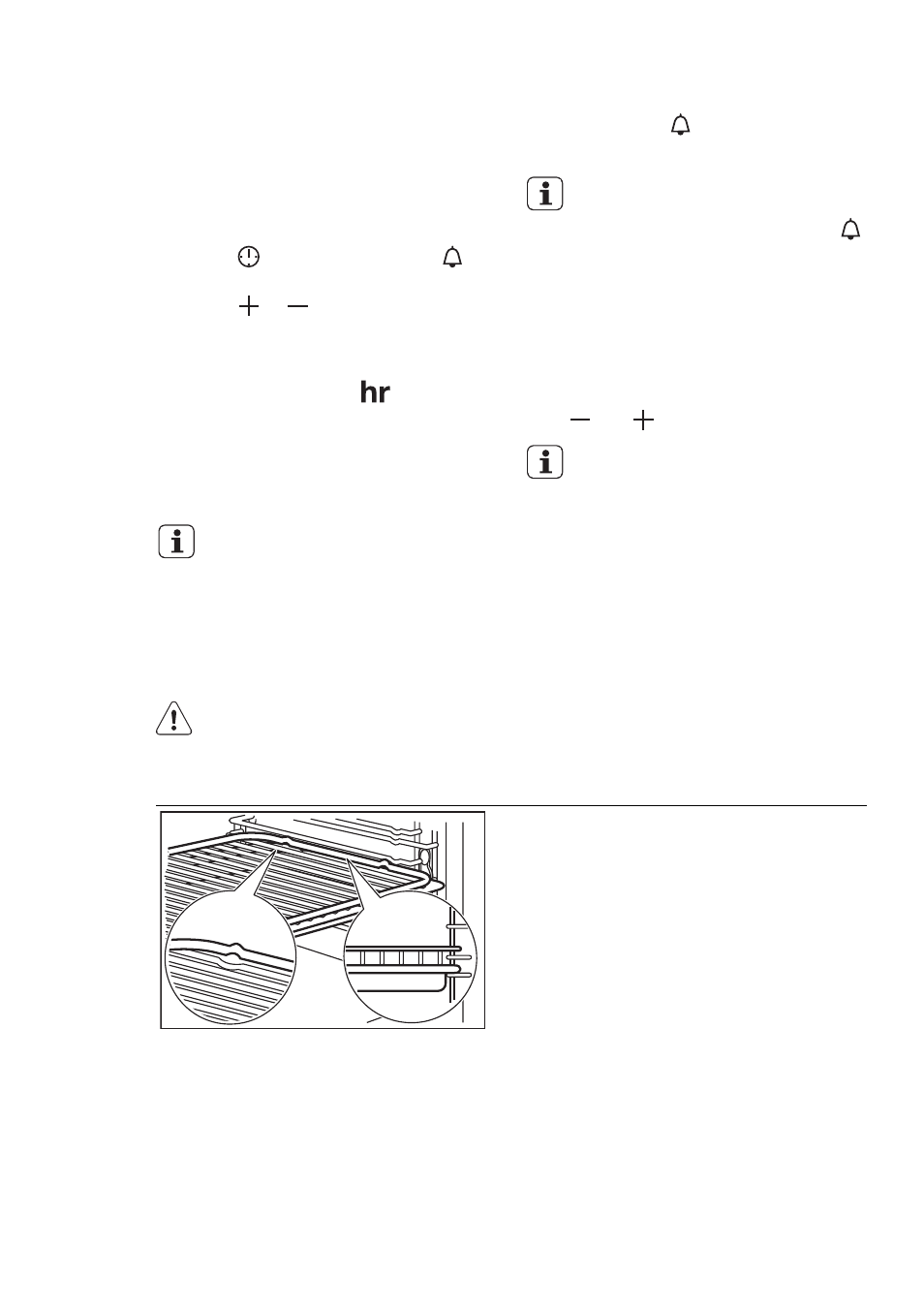 hr